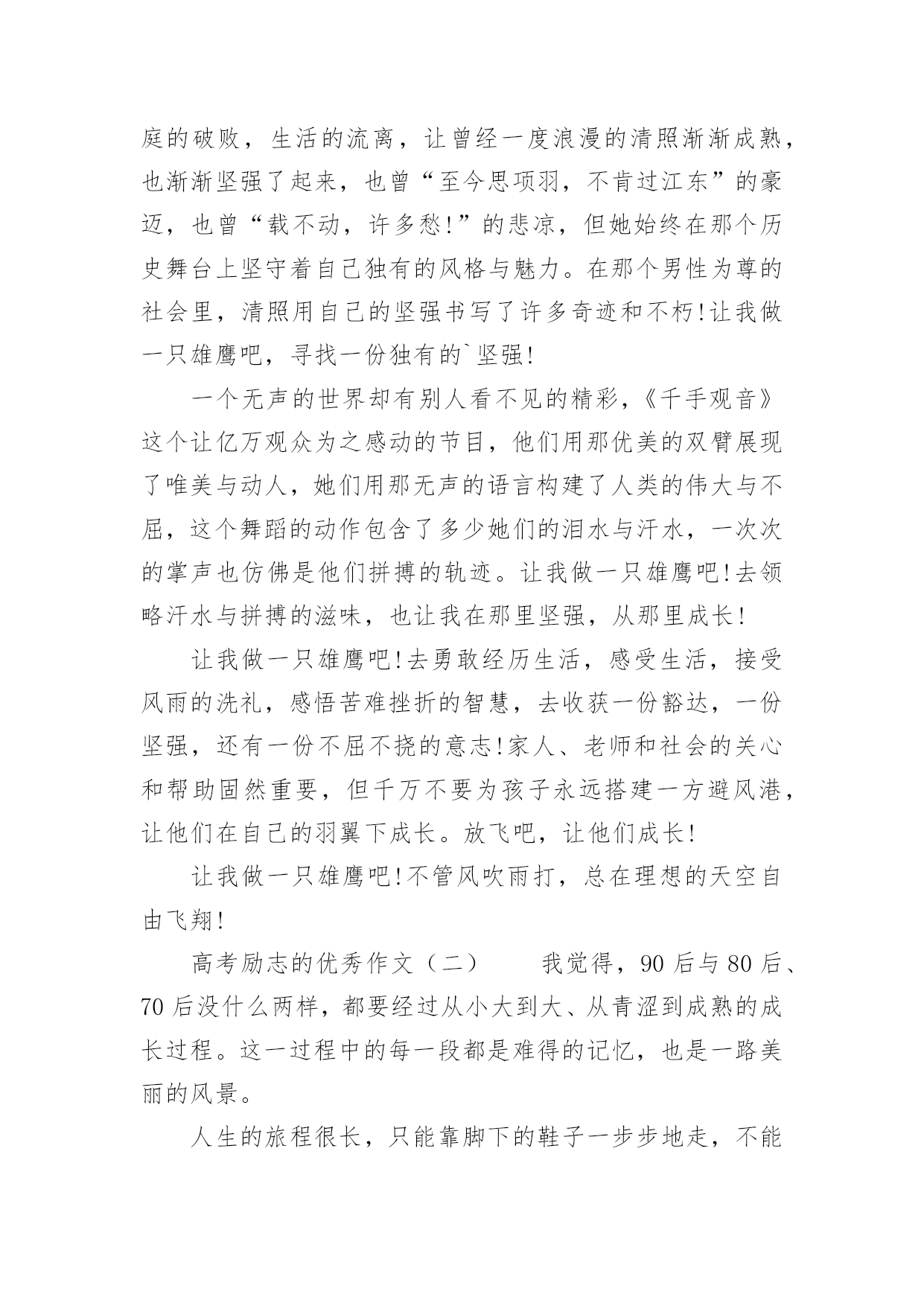 庭的破败，生活的流离，让曾经一度浪漫的清照渐渐成熟，也渐渐坚强了起来，也曾“至今思项羽，不肯过江东”的豪迈，也曾“载不动，许多愁!”的悲凉，但她始终在那个历史舞台上坚守着自己独有的风格与魅力。在那个男性为尊的社会里，清照用自己的坚强书写了许多奇迹和不朽!让我做一只雄鹰吧，寻找一份独有的`坚强!

一个无声的世界却有别人看不见的精彩,《千手观音》这个让亿万观众为之感动的节目，他们用那优美的双臂展现了唯美与动人，她们用那无声的语言构建了人类的伟大与不屈，这个舞蹈的动作包含了多少她们的泪水与汗水，一次次的掌声也仿佛是他们拼搏的轨迹。让我做一只雄鹰吧!去领略汗水与拼搏的滋味，也让我在那里坚强，从那里成长!

让我做一只雄鹰吧!去勇敢经历生活，感受生活，接受风雨的洗礼，感悟苦难挫折的智慧，去收获一份豁达，一份坚强，还有一份不屈不挠的意志!家人、老师和社会的关心和帮助固然重要，但千万不要为孩子永远搭建一方避风港，让他们在自己的羽翼下成长。放飞吧，让他们成长!

让我做一只雄鹰吧!不管风吹雨打，总在理想的天空自由飞翔!

高考励志的优秀作文（二）　　我觉得，90 后与 80 后、70 后没什么两样，都要经过从小大到大、从青涩到成熟的成长过程。这一过程中的每一段都是难得的记忆，也是一路美丽的风景。

人生的旅程很长，只能靠脚下的鞋子一步步地走，不能